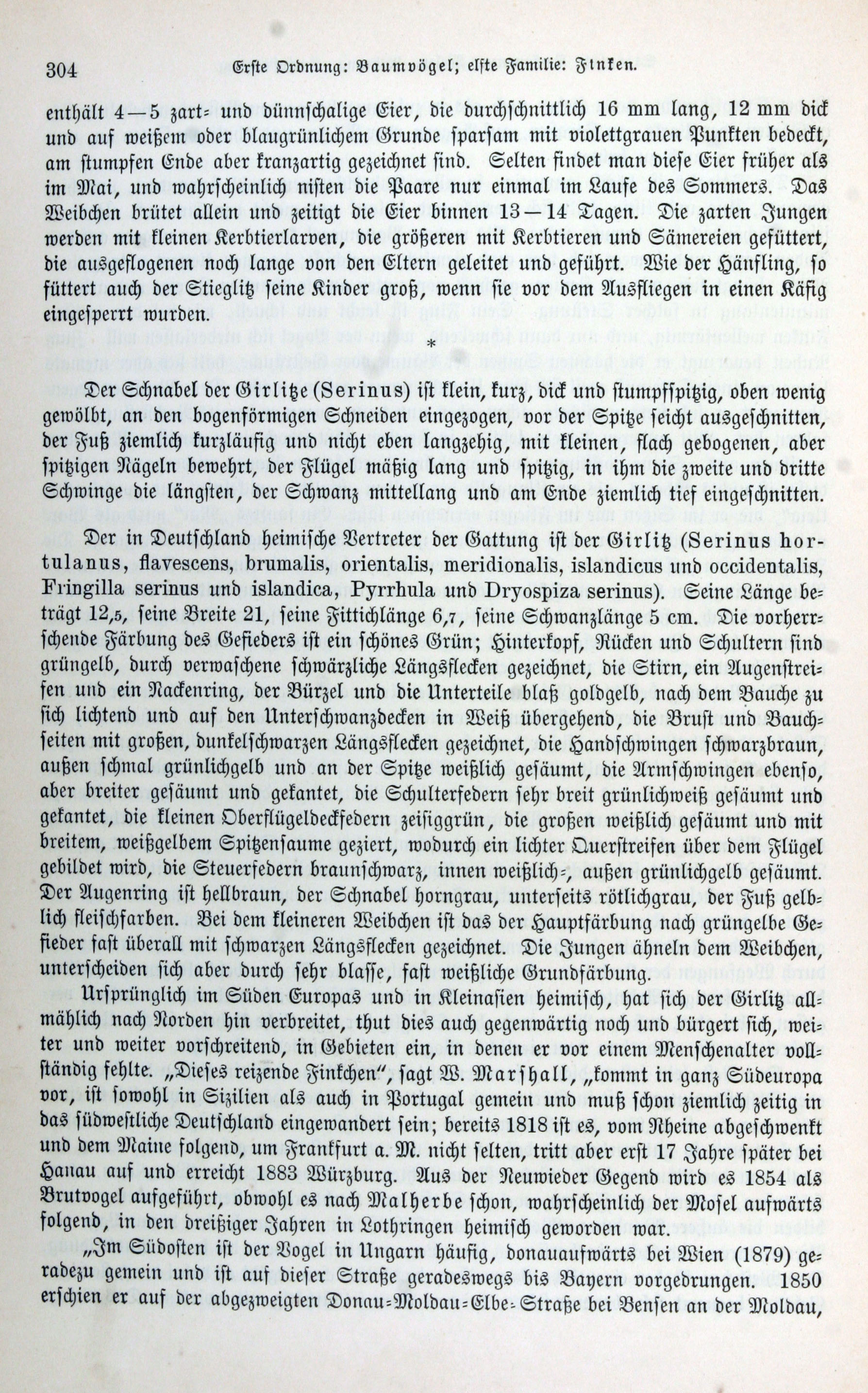 304 Erste Ordnung: Baumvögel; elfte Familie: Finken.

enthält 4—5 zart- und dünnschalige Eier, die durchschnittlich 16 mm lang, 12 mm dick und auf weißem oder blaugrünlichem Grunde sparsam mit violettgrauen Punkten bedeckt, am stumpfen Ende aber kranzartig gezeichnet sind. Selten findet man diese Eier früher als im Mai, und wahrscheinlich nisten die Paare nur einmal im Laufe des Sommers. Das Weibchen brütet allein und zeitigt die Eier binnen 13—14 Tagen. Die zarten Jungen werden mit kleinen Kerbtierlarven, die größeren mit Kerbtieren und Sämereien gefüttert, die ausgeflogenen noch lange von den Eltern geleitet und geführt. Wie der Hänfling, so füttert auch der Stieglitz seine Kinder groß, wenn sie vor dem Ausfliegen in einen Käfig eingesperrt wurden.

*

Der Schnabel der Girlitze (Serinus) ist klein, kurz, dick und stumpfspitzig, oben wenig gewölbt, an den bogenförmigen Schneiden eingezogen, vor der Spitze seicht ausgeschnitten, der Fuß ziemlich kurzläufig und nicht eben langzehig, mit kleinen, flach gebogenen, aber spitzigen Nägeln bewehrt, der Flügel mäßig lang und spitzig, in ihm die zweite und dritte Schwinge die längsten, der Schwanz mittellang und am Ende ziemlich tief eingeschnitten.

Der in Deutschland heimische Vertreter der Gattung ist der Girlitz (Serinus hortulanus, flavescens, brumalis, orientalis, meridionalis, islandicus und occidentalis, Fringilla serinus und islandica, Pyrrhula und Dryospiza serinus). Seine Länge beträgt 12,5, seine Breite 21, seine Fittichlänge 6,7, seine Schwanzlänge 5 cm. Die vorherrschende Färbung des Gefieders ist ein schönes Grün; Hinterkopf, Rücken und Schultern sind grüngelb, durch verwaschene schwärzliche Längsflecken gezeichnet, die Stirn, ein Augenstreifen und ein Nackenring, der Bürzel und die Unterteile blaß goldgelb, nach dem Bauche zu sich lichtend und auf den Unterschwanzdecken in Weiß übergehend, die Brust und Bauchseiten mit großen, dunkelschwarzen Längsflecken gezeichnet, die Handschwingen schwarzbraun, außen schmal grünlichgelb und an der Spitze weißlich gesäumt, die Armschwingen ebenso, aber breiter gesäumt und gekantet, die Schulterfedern sehr breit grünlichweiß gesäumt und gekantet, die kleinen Oberflügeldeckfedern zeisiggrün, die großen weißlich gesäumt und mit breitem, weißgelbem Spitzensaume geziert, wodurch ein lichter Querstreifen über dem Flügel gebildet wird, die Steuerfedern braunschwarz, innen weißlich-, außen grünlichgelb gesäumt. Der Augenring ist hellbraun, der Schnabel horngrau, unterseits rötlichgrau, der Fuß gelblich fleischfarben. Bei dem kleineren Weibchen ist das der Hauptfärbung nach grüngelbe Gefieder fast überall mit schwarzen Längsflecken gezeichnet. Die Jungen ähneln dem Weibchen, unterscheiden sich aber durch sehr blasse, fast weißliche Grundfärbung.

Ursprünglich im Süden Europas und in Kleinasien heimisch, hat sich der Girlitz allmählich nach Norden hin verbreitet, thut dies auch gegenwärtig noch und bürgert sich, weiter und weiter vorschreitend, in Gebieten ein, in denen er vor einem Menschenalter vollständig fehlte. „Dieses reizende Finkchen", sagt W. Marshall, „kommt in ganz Südeuropa vor, ist sowohl in Sizilien als auch in Portugal gemein und muß schon ziemlich zeitig in das südwestliche Deutschland eingewandert sein; bereits 1818 ist es, vom Rheine abgeschwenkt und dem Maine folgend, um Frankfurt a. M. nicht selten, tritt aber erst 17 Jahre später bei Hanau auf und erreicht 1883 Würzburg. Aus der Neuwieder Gegend wird es 1854 als Brutvogel aufgeführt, obwohl es nach Malherbe schon, wahrscheinlich der Mosel aufwärts folgend, in den dreißiger Jahren in Lothringen heimisch geworden war.

„Im Südosten ist der Vogel in Ungarn häufig, donauaufwärts bei Wien (1879) geradezu gemein und ist auf dieser Straße geradeswegs bis Bayern vorgedrungen. 1850 erschien er auf der abgezweigten Donau-Moldau-Elbe-Straße bei Bensen an der Moldau,